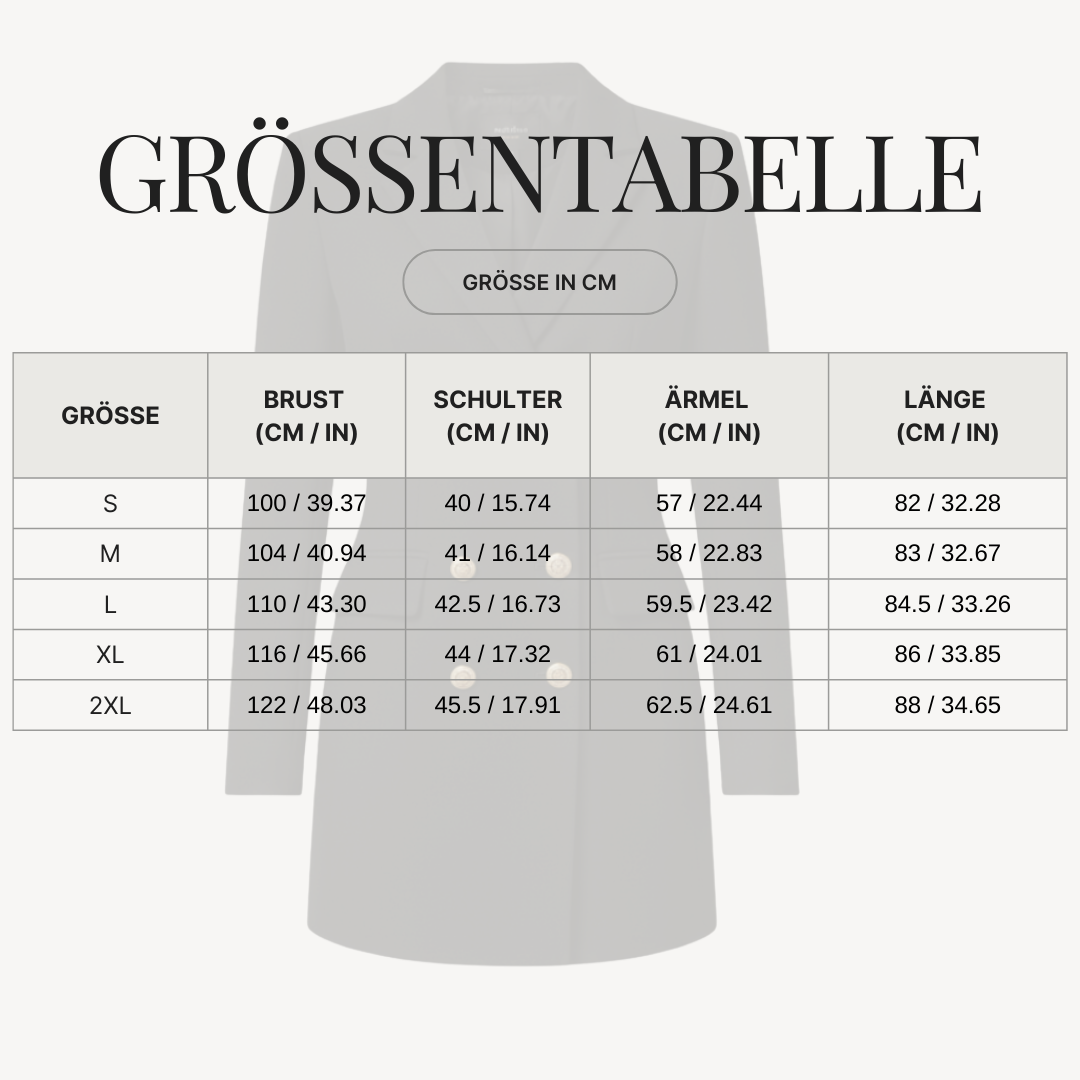 GRÖSSENTABELLE

GRÖSSE IN CM

| GRÖSSE | BRUST (CM / IN) | SCHULTER (CM / IN) | ÄRMEL (CM / IN) | LÄNGE (CM / IN) |
|---|---|---|---|---|
| S | 100 / 39.37 | 40 / 15.74 | 57 / 22.44 | 82 / 32.28 |
| M | 104 / 40.94 | 41 / 16.14 | 58 / 22.83 | 83 / 32.67 |
| L | 110 / 43.30 | 42.5 / 16.73 | 59.5 / 23.42 | 84.5 / 33.26 |
| XL | 116 / 45.66 | 44 / 17.32 | 61 / 24.01 | 86 / 33.85 |
| 2XL | 122 / 48.03 | 45.5 / 17.91 | 62.5 / 24.61 | 88 / 34.65 |